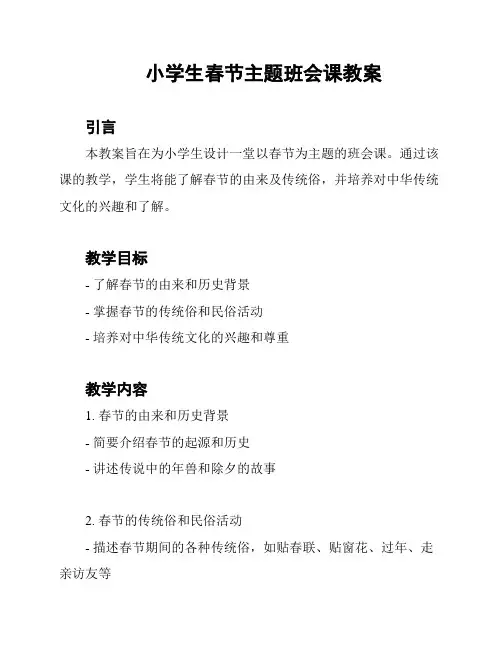 小学生春节主题班会课教案

引言

本教案旨在为小学生设计一堂以春节为主题的班会课。通过该课的教学，学生将能了解春节的由来及传统俗，并培养对中华传统文化的兴趣和了解。

教学目标

- 了解春节的由来和历史背景

- 掌握春节的传统俗和民俗活动

- 培养对中华传统文化的兴趣和尊重

教学内容

1. 春节的由来和历史背景

- 简要介绍春节的起源和历史

- 讲述传说中的年兽和除夕的故事

2. 春节的传统俗和民俗活动

- 描述春节期间的各种传统俗，如贴春联、贴窗花、过年、走亲访友等